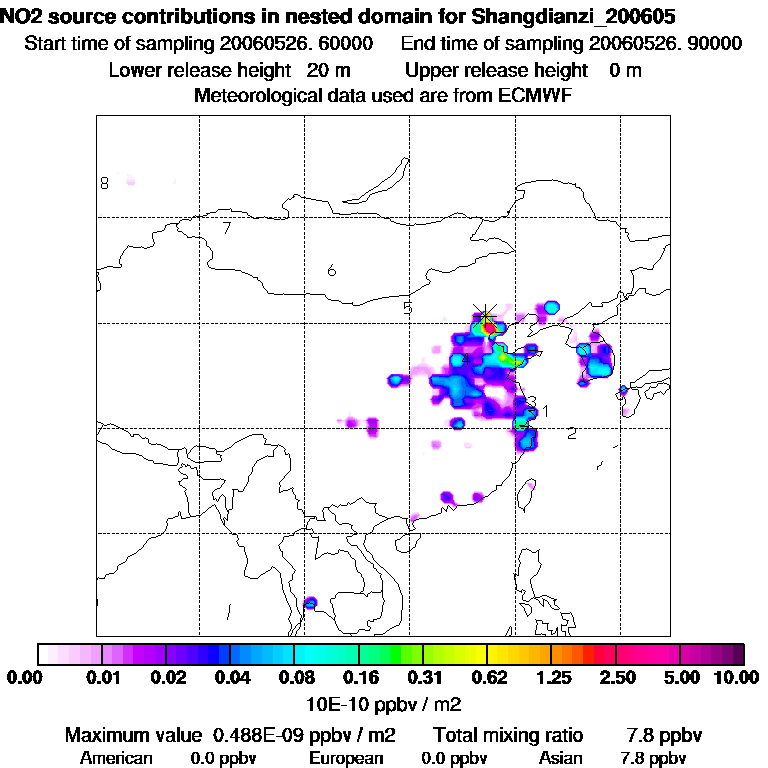 NO2 source contributions in nested domain for Shangdianzi_200605
Start time of sampling 20060526. 60000    End time of sampling 20060526. 90000
Lower release height 20 m    Upper release height 0 m
Meteorological data used are from ECMWF

8
7
6
5
4
3
1
2

0.00 0.01 0.02 0.04 0.08 0.16 0.31 0.62 1.25 2.50 5.00 10.00
10E-10 ppbv / m2

Maximum value 0.488E-09 ppbv / m2    Total mixing ratio 7.8 ppbv
American 0.0 ppbv    European 0.0 ppbv    Asian 7.8 ppbv